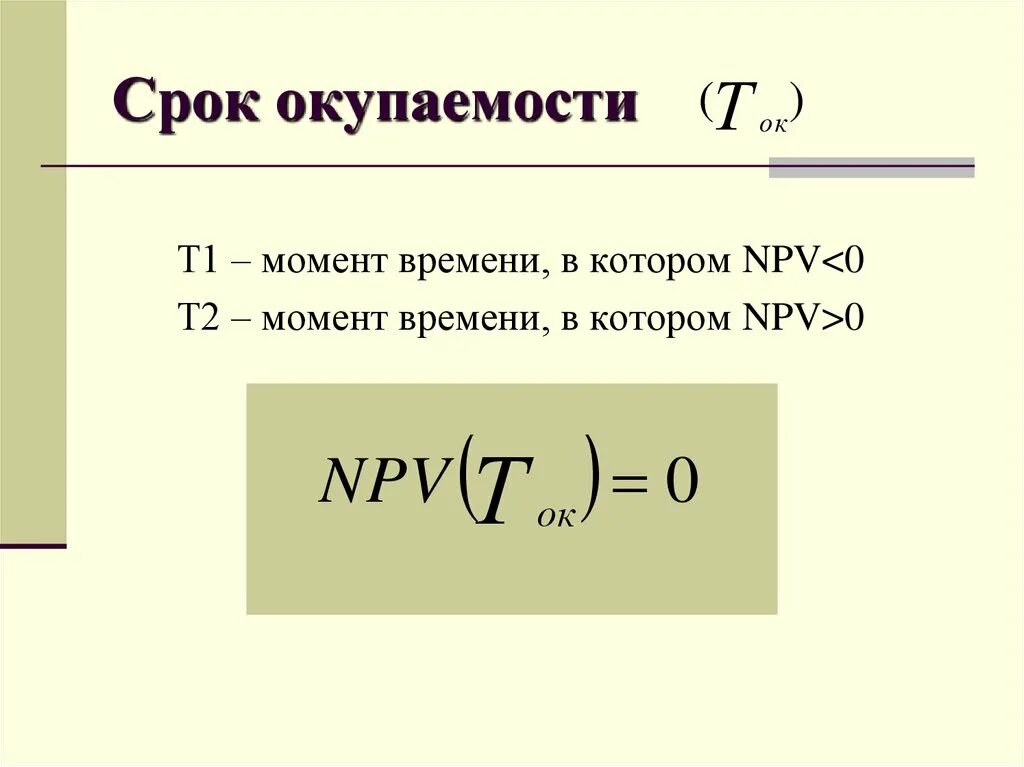 Срок окупаемости $(T_{ок})$

T1 – момент времени, в котором NPV<0

T2 – момент времени, в котором NPV>0

$NPV(T_{ок}) = 0$